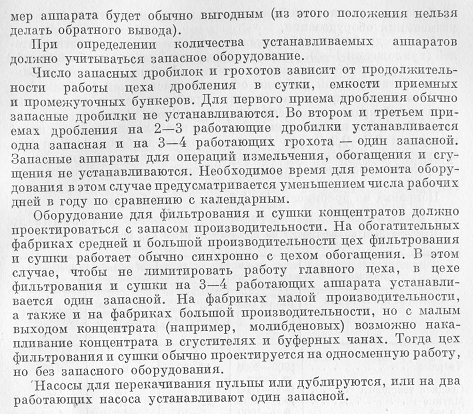 мер аппарата будет обычно выгодным (из этого положения нельзя делать обратного вывода).

При определении количества устанавливаемых аппаратов должно учитываться запасное оборудование.

Число запасных дробилок и грохотов зависит от продолжительности работы цеха дробления в сутки, емкости приемных и промежуточных бункеров. Для первого приема дробления обычно запасные дробилки не устанавливаются. Во втором и третьем приемах дробления на 2—3 работающие дробилки устанавливается одна запасная и на 3—4 работающих грохота — один запасной. Запасные аппараты для операций измельчения, обогащения и сгущения не устанавливаются. Необходимое время для ремонта оборудования в этом случае предусматривается уменьшением числа рабочих дней в году по сравнению с календарным.

Оборудование для фильтрования и сушки концентратов должно проектироваться с запасом производительности. На обогатительных фабриках средней и большой производительности цех фильтрования и сушки работает обычно синхронно с цехом обогащения. В этом случае, чтобы не лимитировать работу главного цеха, в цехе фильтрования и сушки на 3—4 работающих аппарата устанавливается один запасной. На фабриках малой производительности, а также и на фабриках большой производительности, но с малым выходом концентрата (например, молибденовых) возможно накапливание концентрата в сгустителях и буферных чанах. Тогда цех фильтрования и сушки обычно проектируется на односменную работу, но без запасного оборудования.

Насосы для перекачивания пульпы или дублируются, или на два работающих насоса устанавливают один запасной.